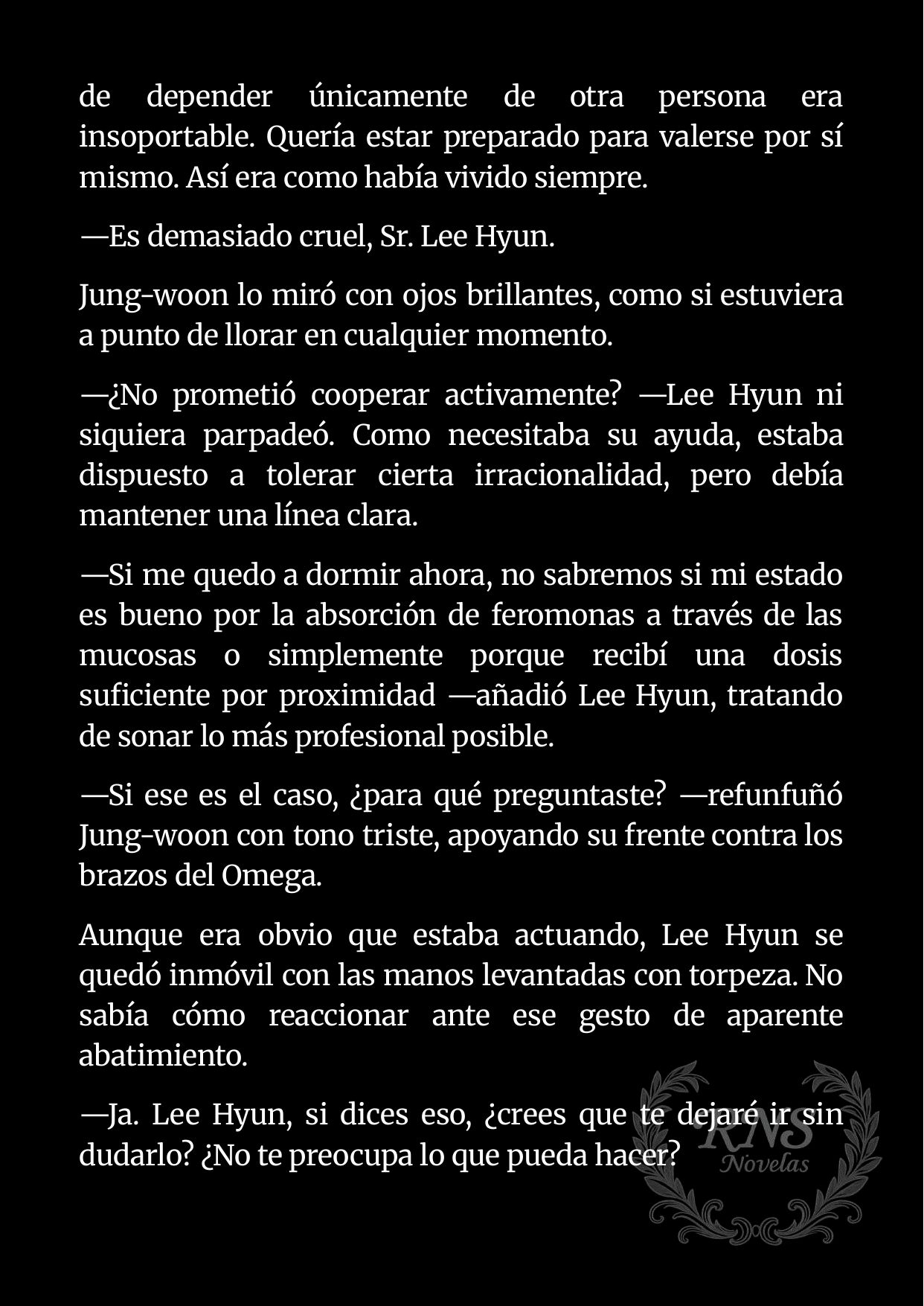 de depender únicamente de otra persona era insoportable. Quería estar preparado para valerse por sí mismo. Así era como había vivido siempre.

—Es demasiado cruel, Sr. Lee Hyun.

Jung-woon lo miró con ojos brillantes, como si estuviera a punto de llorar en cualquier momento.

—¿No prometió cooperar activamente? —Lee Hyun ni siquiera parpadeó. Como necesitaba su ayuda, estaba dispuesto a tolerar cierta irracionalidad, pero debía mantener una línea clara.

—Si me quedo a dormir ahora, no sabremos si mi estado es bueno por la absorción de feromonas a través de las mucosas o simplemente porque recibí una dosis suficiente por proximidad —añadió Lee Hyun, tratando de sonar lo más profesional posible.

—Si ese es el caso, ¿para qué preguntaste? —refunfuñó Jung-woon con tono triste, apoyando su frente contra los brazos del Omega.

Aunque era obvio que estaba actuando, Lee Hyun se quedó inmóvil con las manos levantadas con torpeza. No sabía cómo reaccionar ante ese gesto de aparente abatimiento.

—Ja. Lee Hyun, si dices eso, ¿crees que te dejaré ir sin dudarlo? ¿No te preocupa lo que pueda hacer?

RNS
Novelas